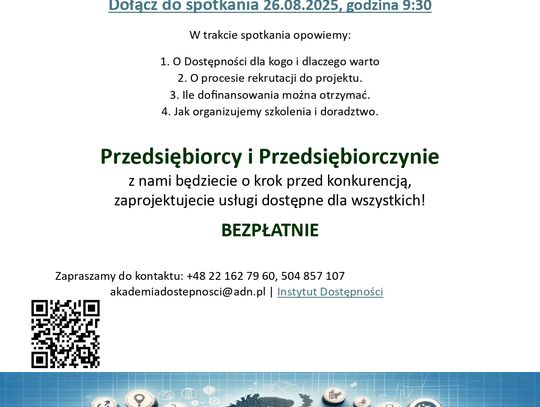 Dołącz do spotkania 26.08.2025, godzina 9:30

W trakcie spotkania opowiemy:

1. O Dostępności dla kogo i dlaczego warto
2. O procesie rekrutacji do projektu.
3. Ile dofinansowania można otrzymać.
4. Jak organizujemy szkolenia i doradztwo.

Przedsiębiorcy i Przedsiębiorczynie
z nami będziecie o krok przed konkurencją, zaprojektujecie usługi dostępne dla wszystkich!

BEZPŁATNIE

Zapraszamy do kontaktu: +48 22 162 79 60, 504 857 107
akademiadostepnosci@adn.pl | Instytut Dostępności